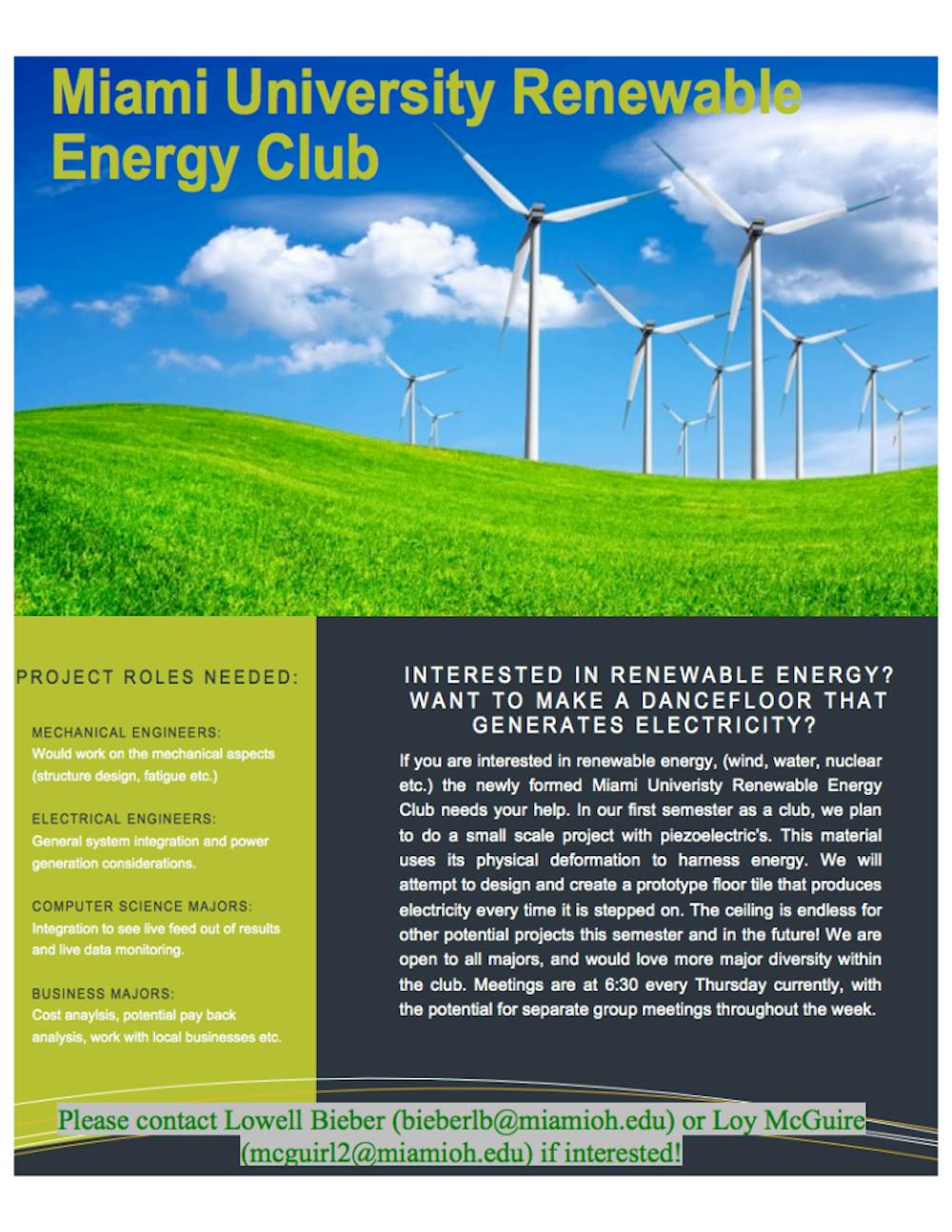 Miami University Renewable Energy Club

PROJECT ROLES NEEDED:

MECHANICAL ENGINEERS:
Would work on the mechanical aspects (structure design, fatigue etc.)

ELECTRICAL ENGINEERS:
General system integration and power generation considerations.

COMPUTER SCIENCE MAJORS:
Integration to see live feed out of results and live data monitoring.

BUSINESS MAJORS:
Cost anaylsis, potential pay back analysis, work with local businesses etc.

INTERESTED IN RENEWABLE ENERGY? WANT TO MAKE A DANCEFLOOR THAT GENERATES ELECTRICITY?

If you are interested in renewable energy, (wind, water, nuclear etc.) the newly formed Miami Univeristy Renewable Energy Club needs your help. In our first semester as a club, we plan to do a small scale project with piezoelectric's. This material uses its physical deformation to harness energy. We will attempt to design and create a prototype floor tile that produces electricity every time it is stepped on. The ceiling is endless for other potential projects this semester and in the future! We are open to all majors, and would love more major diversity within the club. Meetings are at 6:30 every Thursday currently, with the potential for separate group meetings throughout the week.

Please contact Lowell Bieber (bieberlb@miamioh.edu) or Loy McGuire (mcguirl2@miamioh.edu) if interested!